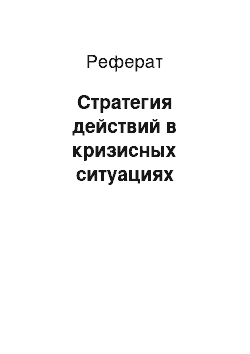 Реферат

Стратегия действий в кризисных ситуациях